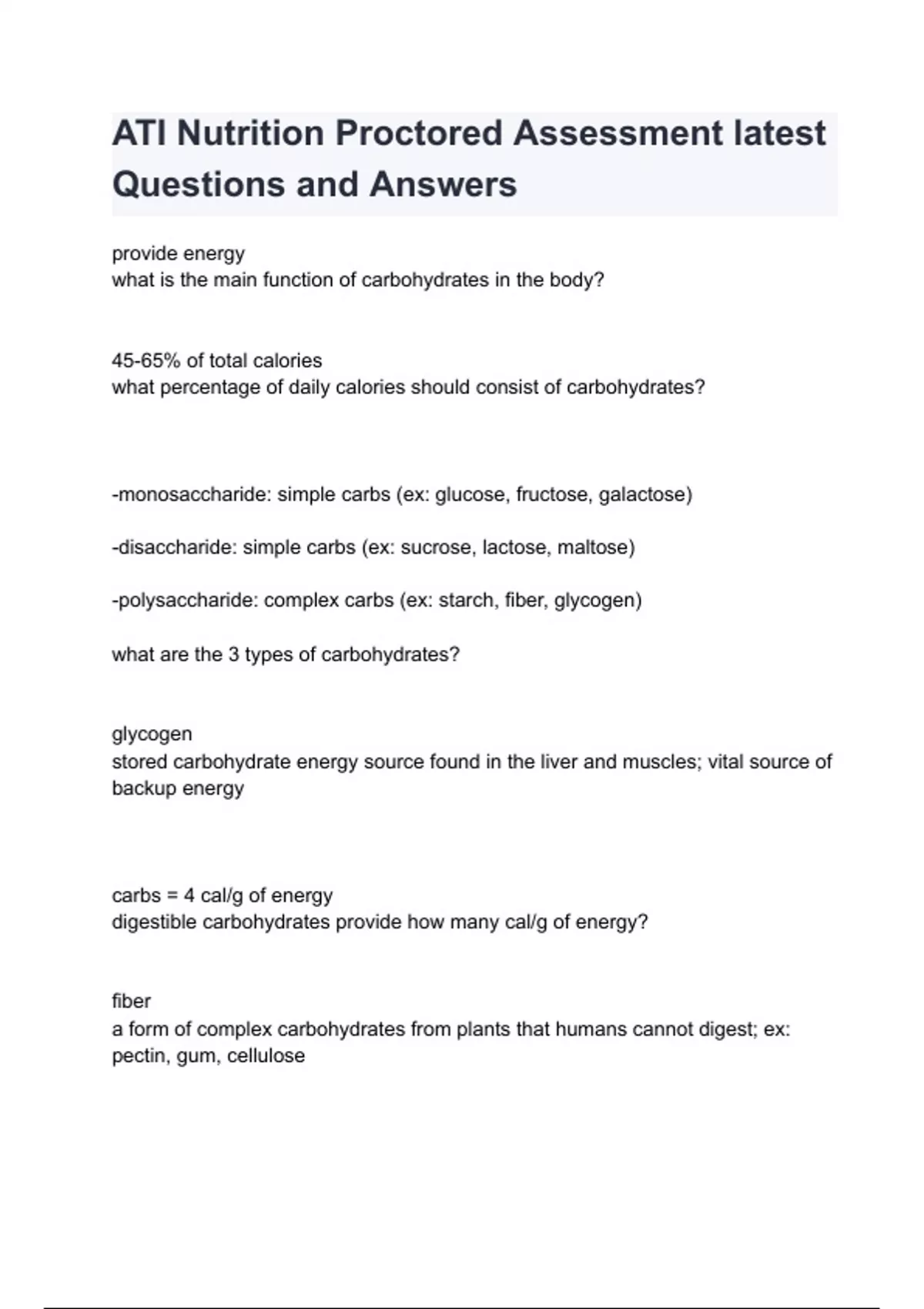 ATI Nutrition Proctored Assessment latest Questions and Answers

provide energy
what is the main function of carbohydrates in the body?

45-65% of total calories
what percentage of daily calories should consist of carbohydrates?

-monosaccharide: simple carbs (ex: glucose, fructose, galactose)

-disaccharide: simple carbs (ex: sucrose, lactose, maltose)

-polysaccharide: complex carbs (ex: starch, fiber, glycogen)

what are the 3 types of carbohydrates?

glycogen
stored carbohydrate energy source found in the liver and muscles; vital source of backup energy

carbs = 4 cal/g of energy
digestible carbohydrates provide how many cal/g of energy?

fiber
a form of complex carbohydrates from plants that humans cannot digest; ex: pectin, gum, cellulose